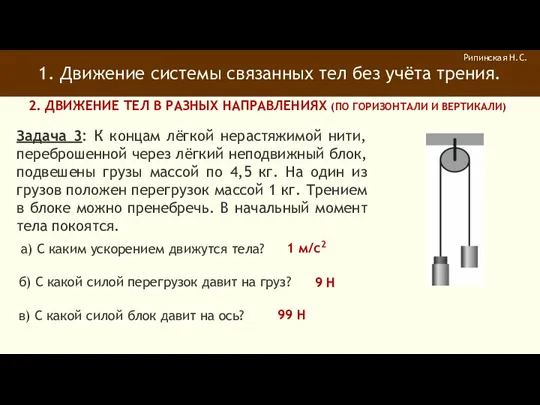 Рипинская Н.С.

1. Движение системы связанных тел без учёта трения.

2. ДВИЖЕНИЕ ТЕЛ В РАЗНЫХ НАПРАВЛЕНИЯХ (ПО ГОРИЗОНТАЛИ И ВЕРТИКАЛИ)

Задача 3: К концам лёгкой нерастяжимой нити, переброшенной через лёгкий неподвижный блок, подвешены грузы массой по 4,5 кг. На один из грузов положен перегрузок массой 1 кг. Трением в блоке можно пренебречь. В начальный момент тела покоятся.

а) С каким ускорением движутся тела? 1 м/с$^2$

б) С какой силой перегрузок давит на груз? 9 Н

в) С какой силой блок давит на ось? 99 Н